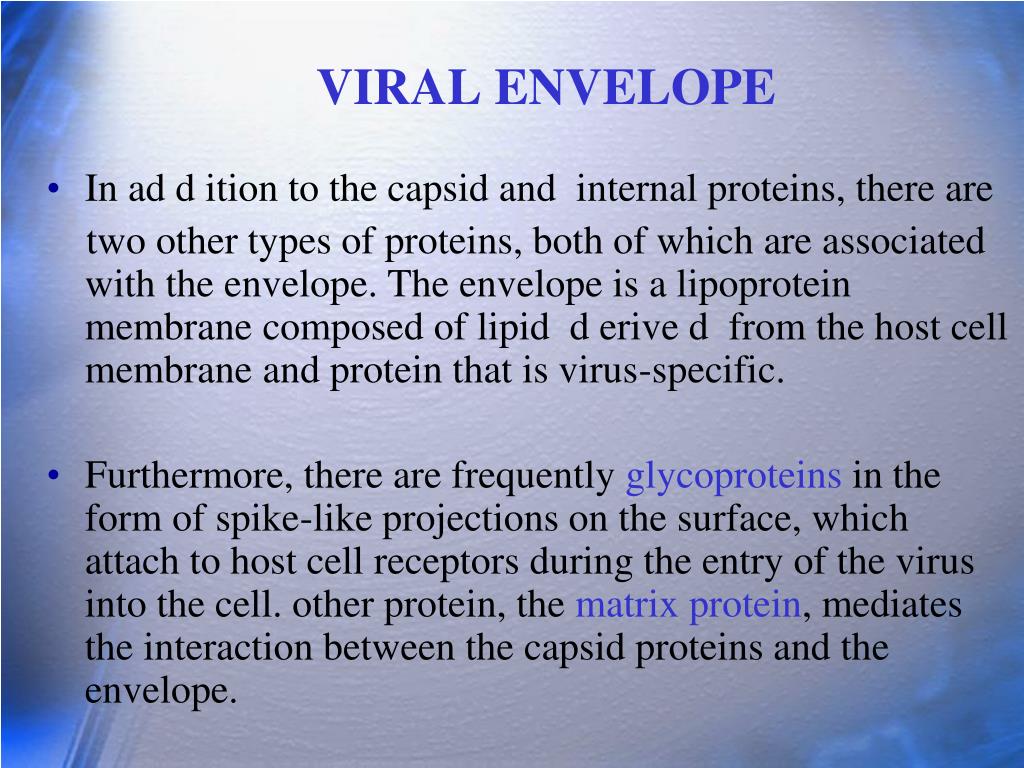 VIRAL ENVELOPE

• In ad d ition to the capsid and internal proteins, there are two other types of proteins, both of which are associated with the envelope. The envelope is a lipoprotein membrane composed of lipid d erive d from the host cell membrane and protein that is virus-specific.

• Furthermore, there are frequently glycoproteins in the form of spike-like projections on the surface, which attach to host cell receptors during the entry of the virus into the cell. other protein, the matrix protein, mediates the interaction between the capsid proteins and the envelope.